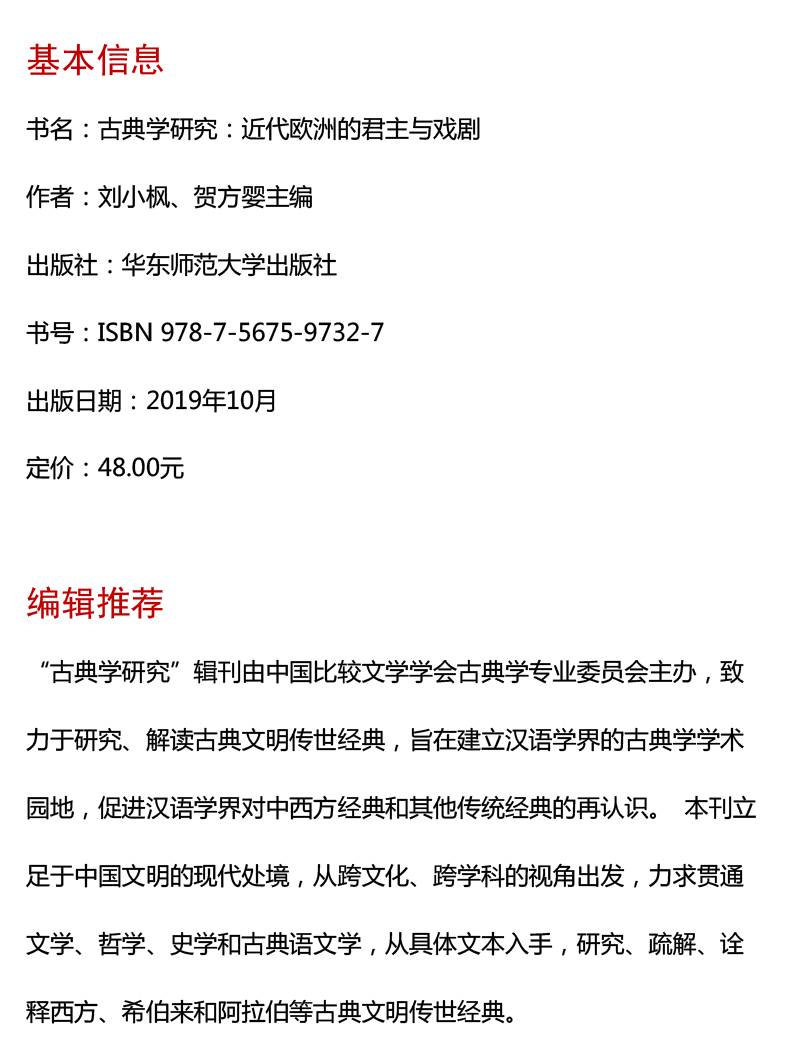 基本信息

书名：古典学研究：近代欧洲的君主与戏剧

作者：刘小枫、贺方婴主编

出版社：华东师范大学出版社

书号：ISBN 978-7-5675-9732-7

出版日期：2019年10月

定价：48.00元

编辑推荐

“古典学研究”辑刊由中国比较文学学会古典学专业委员会主办，致力于研究、解读古典文明传世经典，旨在建立汉语学界的古典学学术园地，促进汉语学界对中西方经典和其他传统经典的再认识。 本刊立足于中国文明的现代处境，从跨文化、跨学科的视角出发，力求贯通文学、哲学、史学和古典语文学，从具体文本入手，研究、疏解、诠释西方、希伯来和阿拉伯等古典文明传世经典。